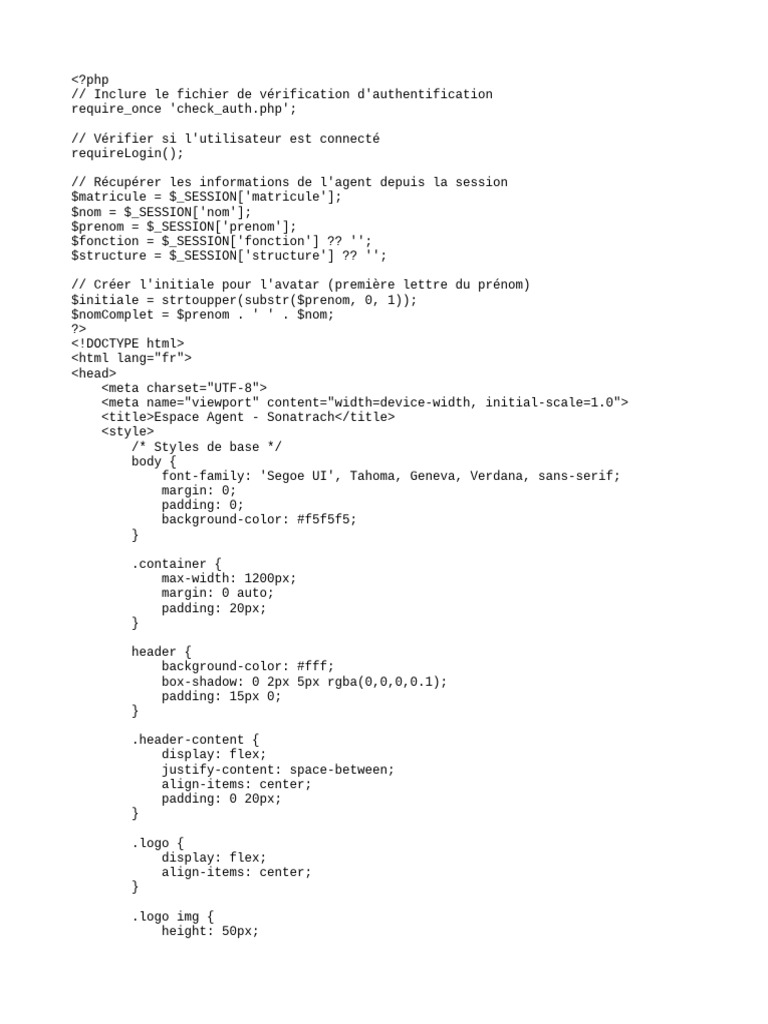 <?php
// Inclure le fichier de vérification d'authentification
require_once 'check_auth.php';

// Vérifier si l'utilisateur est connecté
requireLogin();

// Récupérer les informations de l'agent depuis la session
$matricule = $_SESSION['matricule'];
$nom = $_SESSION['nom'];
$prenom = $_SESSION['prenom'];
$fonction = $_SESSION['fonction'] ?? '';
$structure = $_SESSION['structure'] ?? '';

// Créer l'initiale pour l'avatar (première lettre du prénom)
$initiale = strtoupper(substr($prenom, 0, 1));
$nomComplet = $prenom . ' ' . $nom;
?>
<!DOCTYPE html>
<html lang="fr">
<head>
    <meta charset="UTF-8">
    <meta name="viewport" content="width=device-width, initial-scale=1.0">
    <title>Espace Agent - Sonatrach</title>
    <style>
        /* Styles de base */
        body {
            font-family: 'Segoe UI', Tahoma, Geneva, Verdana, sans-serif;
            margin: 0;
            padding: 0;
            background-color: #f5f5f5;
        }

        .container {
            max-width: 1200px;
            margin: 0 auto;
            padding: 20px;
        }

        header {
            background-color: #fff;
            box-shadow: 0 2px 5px rgba(0,0,0,0.1);
            padding: 15px 0;
        }

        .header-content {
            display: flex;
            justify-content: space-between;
            align-items: center;
            padding: 0 20px;
        }

        .logo {
            display: flex;
            align-items: center;
        }

        .logo img {
            height: 50px;